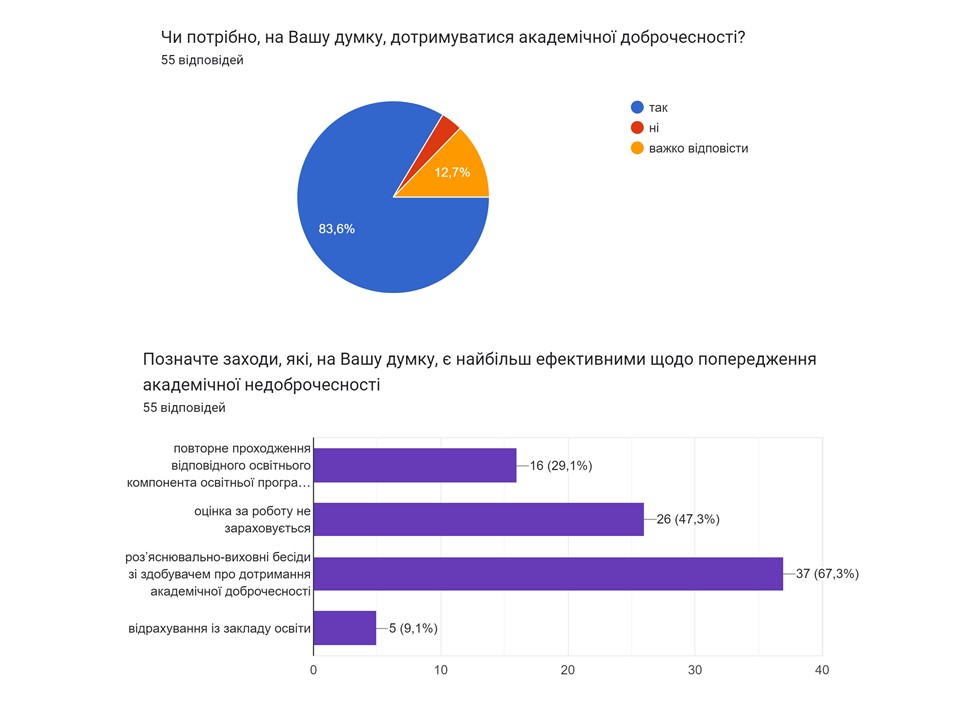 Чи потрібно, на Вашу думку, дотримуватися академічної доброчесності?
55 відповідей

так
ні
важко відповісти

12,7%
83,6%

Позначте заходи, які, на Вашу думку, є найбільш ефективними щодо попередження академічної недоброчесності
55 відповідей

повторне проходження відповідного освітнього компонента освітньої програ…
16 (29,1%)
оцінка за роботу не зараховується
26 (47,3%)
роз'яснювально-виховні бесіди зі здобувачем про дотримання академічної доброчесності
37 (67,3%)
відрахування із закладу освіти
5 (9,1%)

0
10
20
30
40